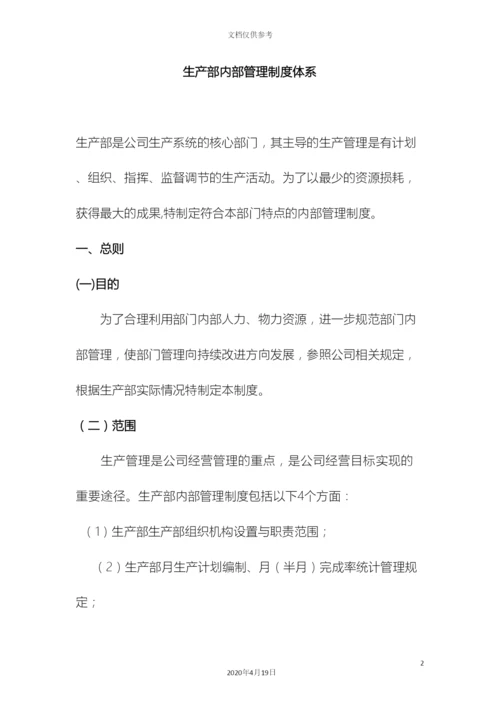 文档仅供参考

生产部内部管理制度体系

生产部是公司生产系统的核心部门，其主导的生产管理是有计划、组织、指挥、监督调节的生产活动。为了以最少的资源损耗，获得最大的成果,特制定符合本部门特点的内部管理制度。

一、总则

(一)目的

为了合理利用部门内部人力、物力资源，进一步规范部门内部管理，使部门管理向持续改进方向发展，参照公司相关规定，根据生产部实际情况特制定本制度。

（二）范围

生产管理是公司经营管理的重点，是公司经营目标实现的重要途径。生产部内部管理制度包括以下4个方面：

（1）生产部生产部组织机构设置与职责范围；

（2）生产部月生产计划编制、月（半月）完成率统计管理规定；

2

2020年4月19日